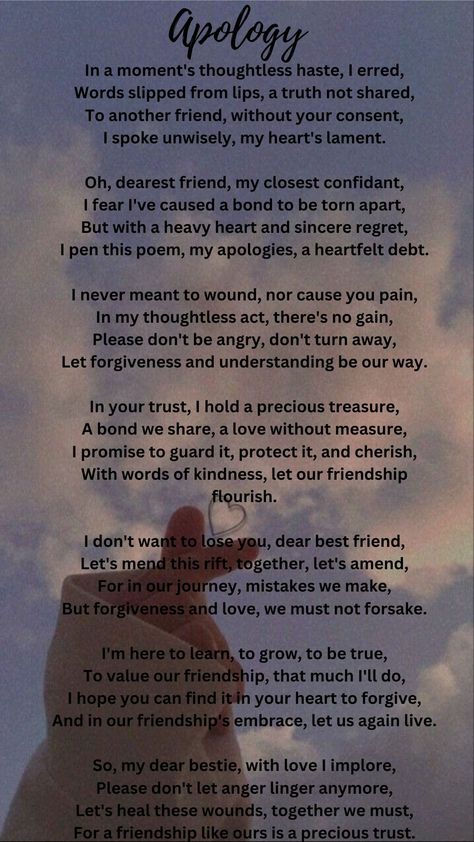 Apology

In a moment's thoughtless haste, I erred,
Words slipped from lips, a truth not shared,
To another friend, without your consent,
I spoke unwisely, my heart's lament.

Oh, dearest friend, my closest confidant,
I fear I've caused a bond to be torn apart,
But with a heavy heart and sincere regret,
I pen this poem, my apologies, a heartfelt debt.

I never meant to wound, nor cause you pain,
In my thoughtless act, there's no gain,
Please don't be angry, don't turn away,
Let forgiveness and understanding be our way.

In your trust, I hold a precious treasure,
A bond we share, a love without measure,
I promise to guard it, protect it, and cherish,
With words of kindness, let our friendship flourish.

I don't want to lose you, dear best friend,
Let's mend this rift, together, let's amend,
For in our journey, mistakes we make,
But forgiveness and love, we must not forsake.

I'm here to learn, to grow, to be true,
To value our friendship, that much I'll do,
I hope you can find it in your heart to forgive,
And in our friendship's embrace, let us again live.

So, my dear bestie, with love I implore,
Please don't let anger linger anymore,
Let's heal these wounds, together we must,
For a friendship like ours is a precious trust.